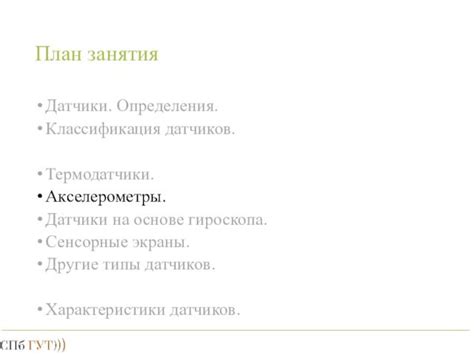 План занятия

• Датчики. Определения.
• Классификация датчиков.

• Термодатчики.
• Акселерометры.
• Датчики на основе гироскопа.
• Сенсорные экраны.
• Другие типы датчиков.

• Характеристики датчиков.

(СПб ГУТ)))